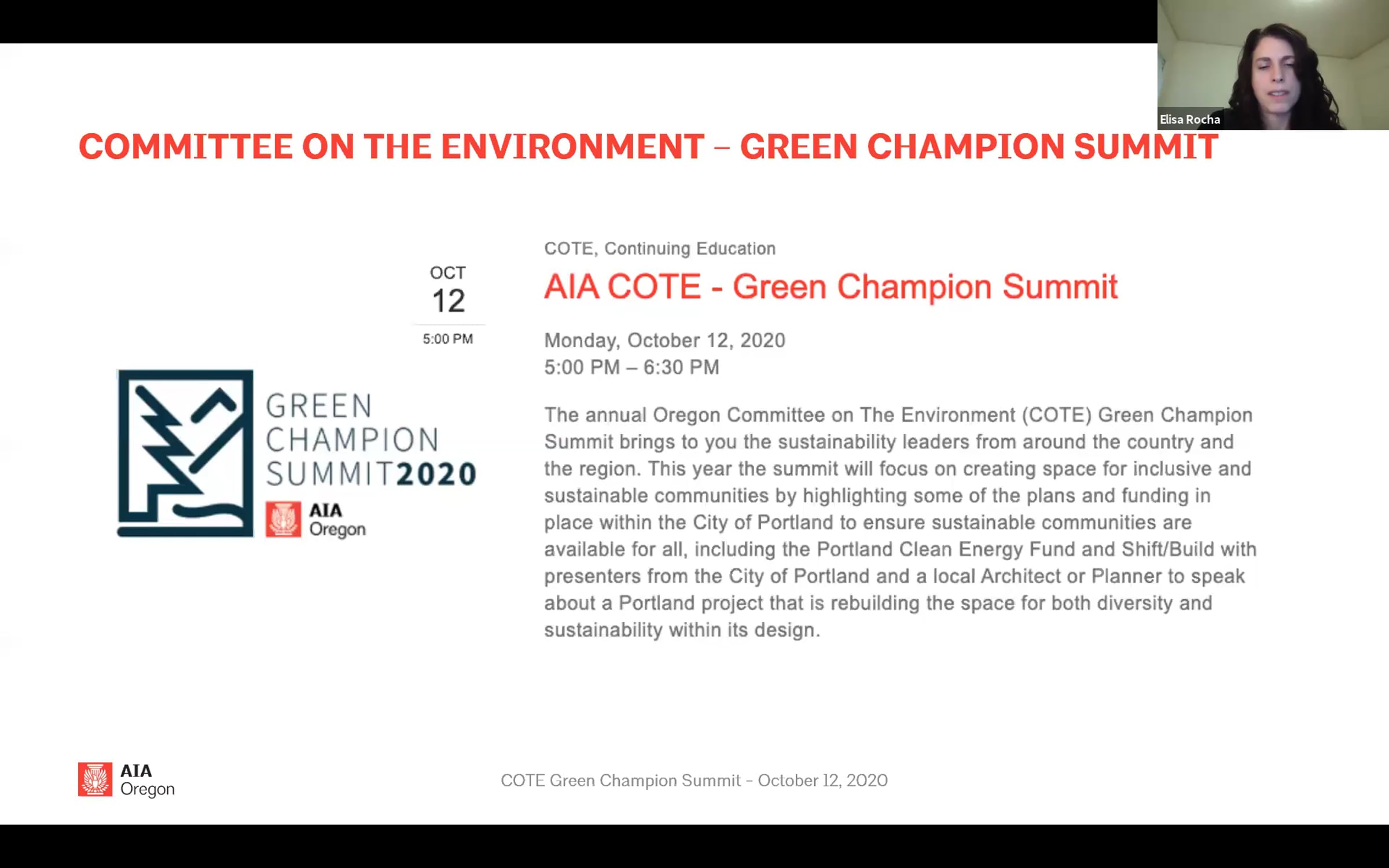 Elisa Rocha

COMMITTEE ON THE ENVIRONMENT – GREEN CHAMPION SUMMIT

OCT
12
5:00 PM

GREEN
CHAMPION
SUMMIT2020
AIA
Oregon

COTE, Continuing Education

AIA COTE - Green Champion Summit

Monday, October 12, 2020
5:00 PM – 6:30 PM

The annual Oregon Committee on The Environment (COTE) Green Champion Summit brings to you the sustainability leaders from around the country and the region. This year the summit will focus on creating space for inclusive and sustainable communities by highlighting some of the plans and funding in place within the City of Portland to ensure sustainable communities are available for all, including the Portland Clean Energy Fund and Shift/Build with presenters from the City of Portland and a local Architect or Planner to speak about a Portland project that is rebuilding the space for both diversity and sustainability within its design.

AIA
Oregon

COTE Green Champion Summit – October 12, 2020